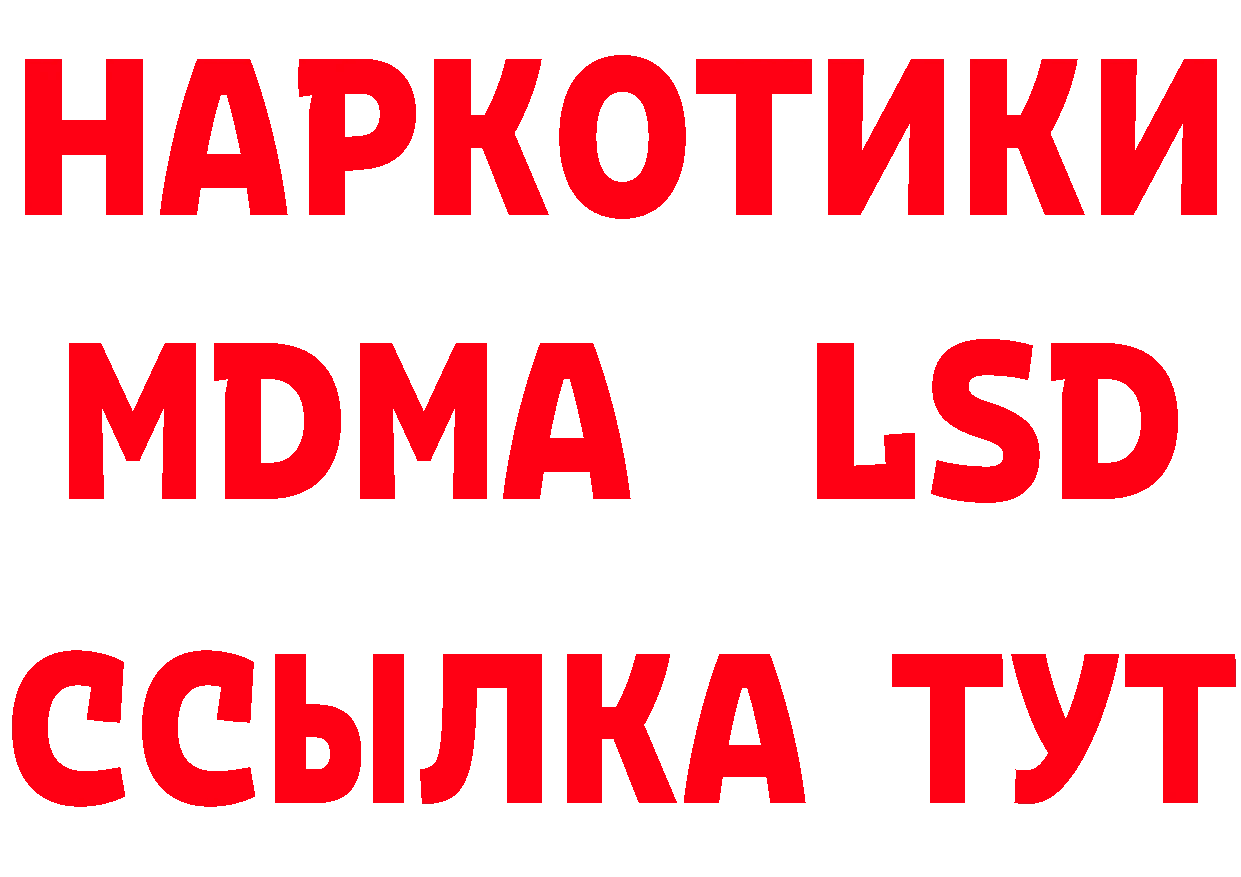 НАРКОТИКИ
MDMA LSD
ССЫЛКА ТУТ